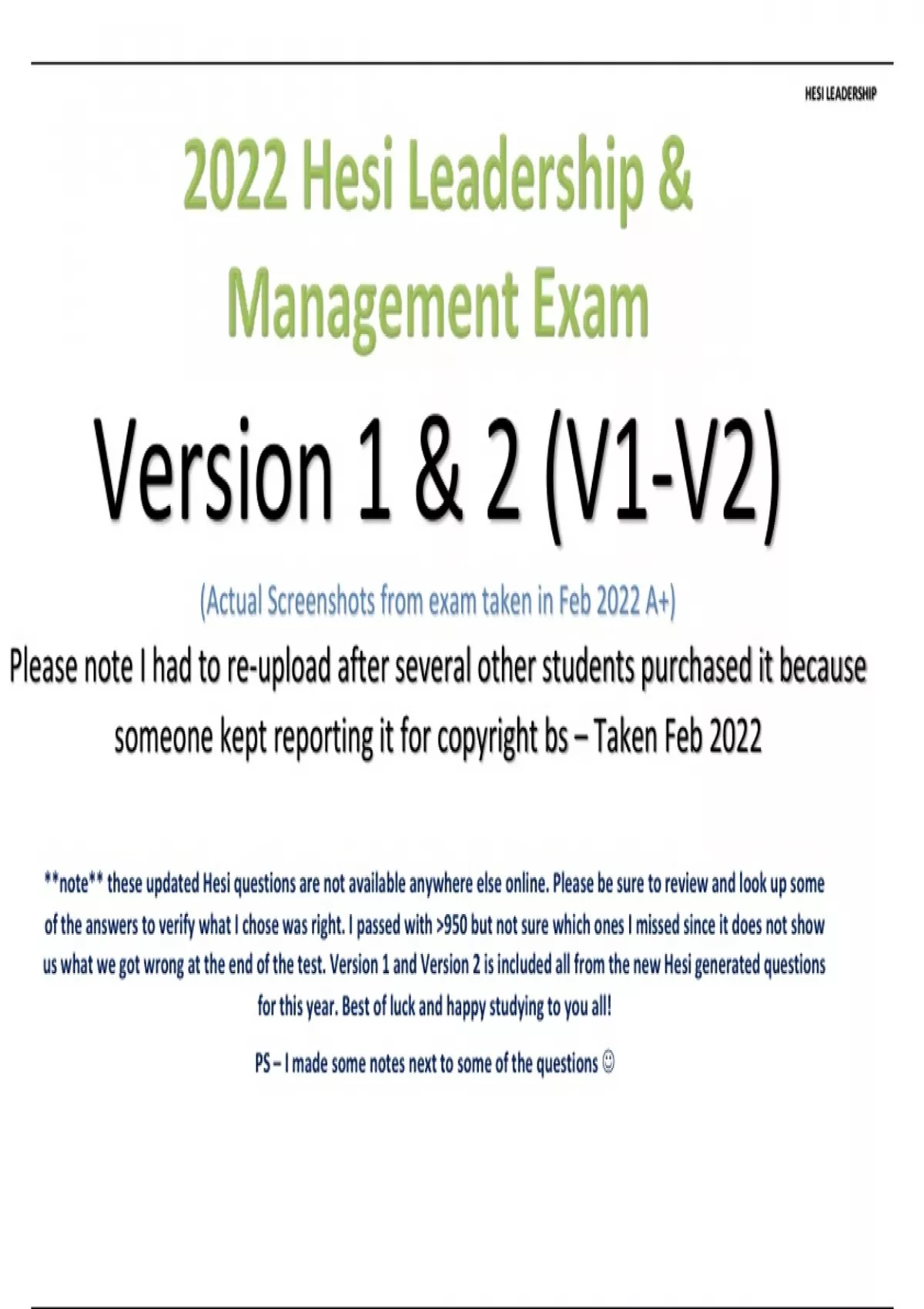 HESI LEADERSHIP

2022 Hesi Leadership & Management Exam

Version 1 & 2 (V1-V2)

(Actual Screenshots from exam taken in Feb 2022 A+)

Please note I had to re-upload after several other students purchased it because someone kept reporting it for copyright bs – Taken Feb 2022

**note** these updated Hesi questions are not available anywhere else online. Please be sure to review and look up some of the answers to verify what I chose was right. I passed with >950 but not sure which ones I missed since it does not show us what we got wrong at the end of the test. Version 1 and Version 2 is included all from the new Hesi generated questions for this year. Best of luck and happy studying to you all!

PS – I made some notes next to some of the questions ☺